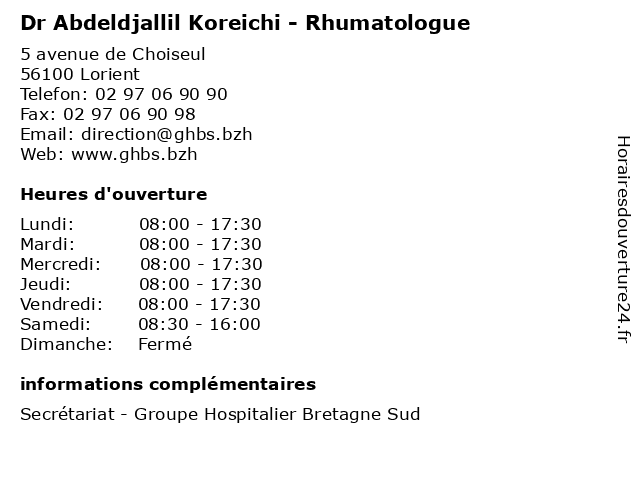 Dr Abdeldjallil Koreichi - Rhumatologue

5 avenue de Choiseul
56100 Lorient
Telefon: 02 97 06 90 90
Fax: 02 97 06 90 98
Email: direction@ghbs.bzh
Web: www.ghbs.bzh

Heures d'ouverture

| | |
|---|---|
| Lundi: | 08:00 - 17:30 |
| Mardi: | 08:00 - 17:30 |
| Mercredi: | 08:00 - 17:30 |
| Jeudi: | 08:00 - 17:30 |
| Vendredi: | 08:00 - 17:30 |
| Samedi: | 08:30 - 16:00 |
| Dimanche: | Fermé |

informations complémentaires

Secrétariat - Groupe Hospitalier Bretagne Sud

Horairesdouverture24.fr